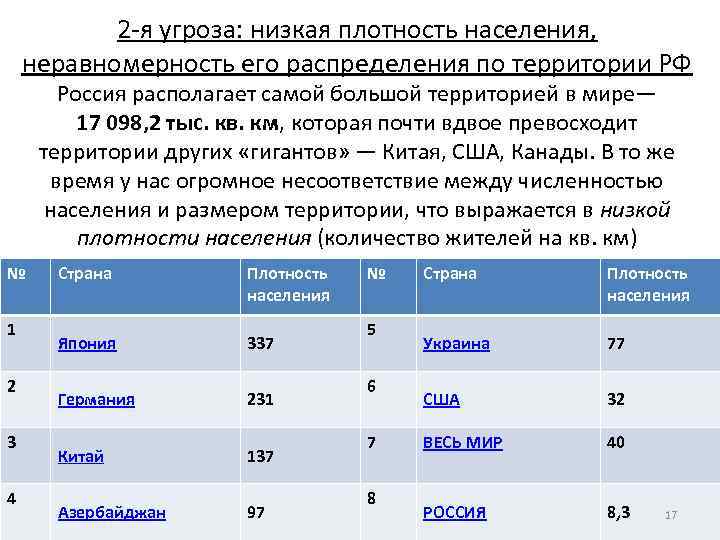 2-я угроза: низкая плотность населения, неравномерность его распределения по территории РФ

Россия располагает самой большой территорией в мире— 17 098,2 тыс. кв. км, которая почти вдвое превосходит территории других «гигантов» — Китая, США, Канады. В то же время у нас огромное несоответствие между численностью населения и размером территории, что выражается в низкой плотности населения (количество жителей на кв. км)

| № | Страна | Плотность населения | № | Страна | Плотность населения |
|---|---|---|---|---|---|
| 1 | Япония | 337 | 5 | Украина | 77 |
| 2 | Германия | 231 | 6 | США | 32 |
| 3 | Китай | 137 | 7 | ВЕСЬ МИР | 40 |
| 4 | Азербайджан | 97 | 8 | РОССИЯ | 8,3 |

17